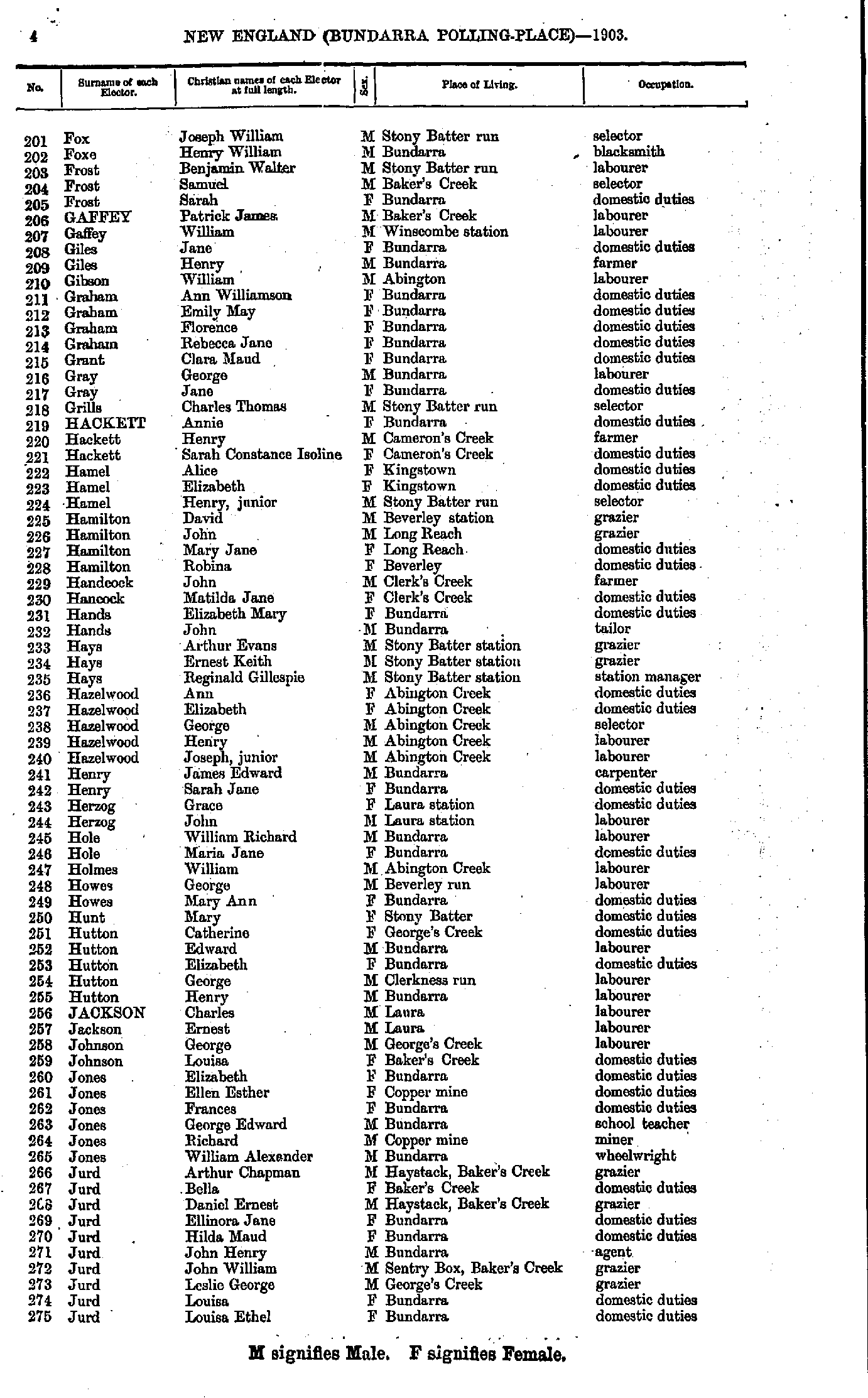 4 NEW ENGLAND (BUNDARRA POLLING-PLACE)—1903.

| No. | Surname of each Elector. | Christian names of each Elector at full length. | Sex. | Place of Living. | Occupation. |
|---|---|---|---|---|---|
| 201 | Fox | Joseph William | M | Stony Batter run | selector |
| 202 | Foxe | Henry William | M | Bundarra | blacksmith |
| 203 | Frost | Benjamin Walter | M | Stony Batter run | labourer |
| 204 | Frost | Samuel | M | Baker's Creek | selector |
| 205 | Frost | Sarah | F | Bundarra | domestic duties |
| 206 | GAFFEY | Patrick James | M | Baker's Creek | labourer |
| 207 | Gaffey | William | M | Winscombe station | labourer |
| 208 | Giles | Jane | F | Bundarra | domestic duties |
| 209 | Giles | Henry | M | Bundarra | farmer |
| 210 | Gibson | William | M | Abington | labourer |
| 211 | Graham | Ann Williamson | F | Bundarra | domestic duties |
| 212 | Graham | Emily May | F | Bundarra | domestic duties |
| 213 | Graham | Florence | F | Bundarra | domestic duties |
| 214 | Graham | Rebecca Jane | F | Bundarra | domestic duties |
| 215 | Grant | Clara Maud | F | Bundarra | domestic duties |
| 216 | Gray | George | M | Bundarra | labourer |
| 217 | Gray | Jane | F | Bundarra | domestic duties |
| 218 | Grills | Charles Thomas | M | Stony Batter run | selector |
| 219 | HACKETT | Annie | F | Bundarra | domestic duties |
| 220 | Hackett | Henry | M | Cameron's Creek | farmer |
| 221 | Hackett | Sarah Constance Isoline | F | Cameron's Creek | domestic duties |
| 222 | Hamel | Alice | F | Kingstown | domestic duties |
| 223 | Hamel | Elizabeth | F | Kingstown | domestic duties |
| 224 | Hamel | Henry, junior | M | Stony Batter run | selector |
| 225 | Hamilton | David | M | Beverley station | grazier |
| 226 | Hamilton | John | M | Long Reach | grazier |
| 227 | Hamilton | Mary Jane | F | Long Reach | domestic duties |
| 228 | Hamilton | Robina | F | Beverley | domestic duties |
| 229 | Handcock | John | M | Clerk's Creek | farmer |
| 230 | Hancock | Matilda Jane | F | Clerk's Creek | domestic duties |
| 231 | Hands | Elizabeth Mary | F | Bundarra | domestic duties |
| 232 | Hands | John | M | Bundarra | tailor |
| 233 | Hays | Arthur Evans | M | Stony Batter station | grazier |
| 234 | Hays | Ernest Keith | M | Stony Batter station | grazier |
| 235 | Hays | Reginald Gillespie | M | Stony Batter station | station manager |
| 236 | Hazelwood | Ann | F | Abington Creek | domestic duties |
| 237 | Hazelwood | Elizabeth | F | Abington Creek | domestic duties |
| 238 | Hazelwood | George | M | Abington Creek | selector |
| 239 | Hazelwood | Henry | M | Abington Creek | labourer |
| 240 | Hazelwood | Joseph, junior | M | Abington Creek | labourer |
| 241 | Henry | James Edward | M | Bundarra | carpenter |
| 242 | Henry | Sarah Jane | F | Bundarra | domestic duties |
| 243 | Herzog | Grace | F | Laura station | domestic duties |
| 244 | Herzog | John | M | Laura station | labourer |
| 245 | Hole | William Richard | M | Bundarra | labourer |
| 246 | Hole | Maria Jane | F | Bundarra | domestic duties |
| 247 | Holmes | William | M | Abington Creek | labourer |
| 248 | Howes | George | M | Beverley run | labourer |
| 249 | Howes | Mary Ann | F | Bundarra | domestic duties |
| 250 | Hunt | Mary | F | Stony Batter | domestic duties |
| 251 | Hutton | Catherine | F | George's Creek | domestic duties |
| 252 | Hutton | Edward | M | Bundarra | labourer |
| 253 | Hutton | Elizabeth | F | Bundarra | domestic duties |
| 254 | Hutton | George | M | Clerkness run | labourer |
| 255 | Hutton | Henry | M | Bundarra | labourer |
| 256 | JACKSON | Charles | M | Laura | labourer |
| 257 | Jackson | Ernest | M | Laura | labourer |
| 258 | Johnson | George | M | George's Creek | labourer |
| 259 | Johnson | Louisa | F | Baker's Creek | domestic duties |
| 260 | Jones | Elizabeth | F | Bundarra | domestic duties |
| 261 | Jones | Ellen Esther | F | Copper mine | domestic duties |
| 262 | Jones | Frances | F | Bundarra | domestic duties |
| 263 | Jones | George Edward | M | Bundarra | school teacher |
| 264 | Jones | Richard | M | Copper mine | miner |
| 265 | Jones | William Alexander | M | Bundarra | wheelwright |
| 266 | Jurd | Arthur Chapman | M | Haystack, Baker's Creek | grazier |
| 267 | Jurd | Bella | F | Baker's Creek | domestic duties |
| 268 | Jurd | Daniel Ernest | M | Haystack, Baker's Creek | grazier |
| 269 | Jurd | Ellinora Jane | F | Bundarra | domestic duties |
| 270 | Jurd | Hilda Maud | F | Bundarra | domestic duties |
| 271 | Jurd | John Henry | M | Bundarra | agent |
| 272 | Jurd | John William | M | Sentry Box, Baker's Creek | grazier |
| 273 | Jurd | Leslie George | M | George's Creek | grazier |
| 274 | Jurd | Louisa | F | Bundarra | domestic duties |
| 275 | Jurd | Louisa Ethel | F | Bundarra | domestic duties |

M signifies Male. F signifies Female.